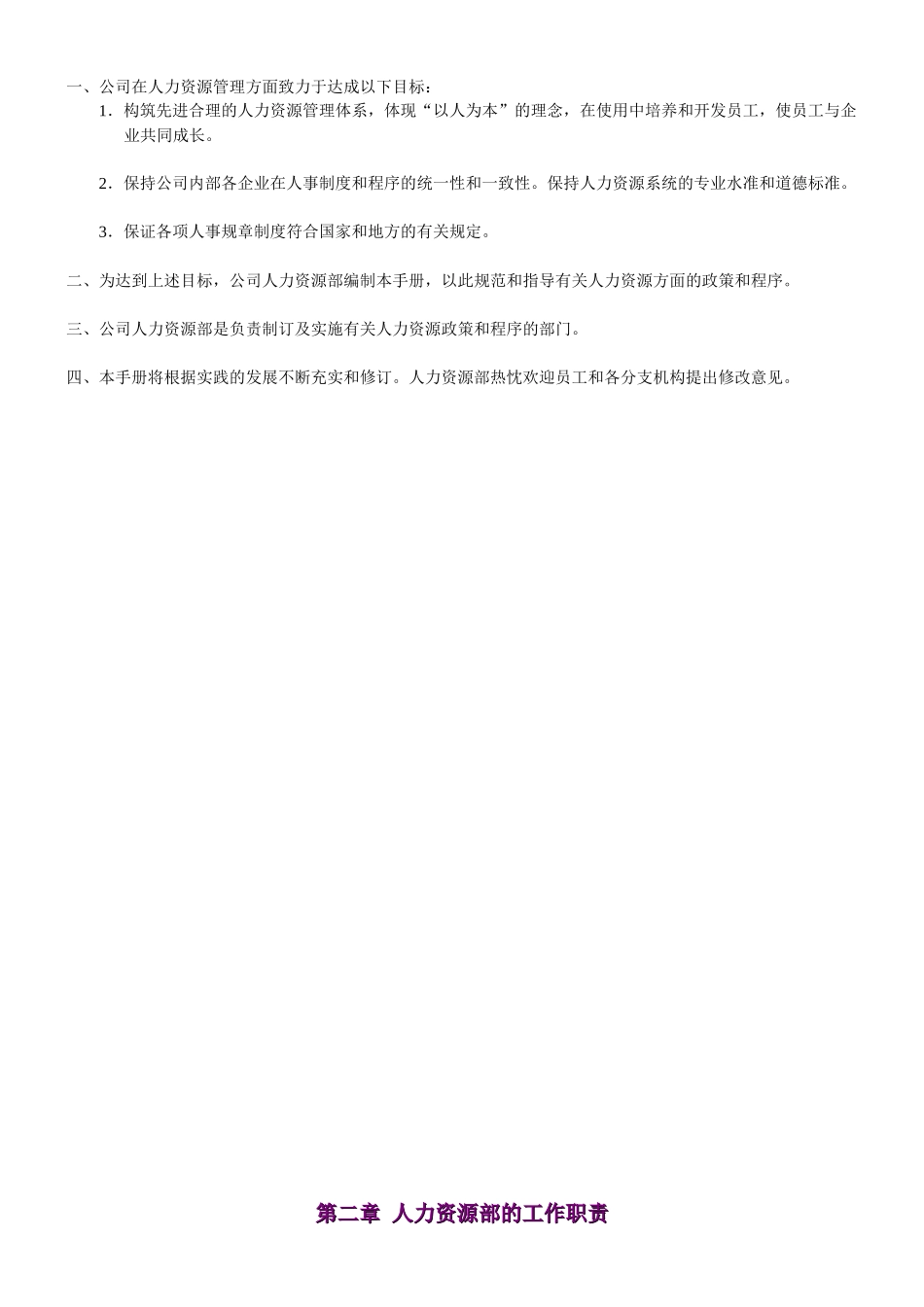 一、公司在人力资源管理方面致力于达成以下目标：

1. 构筑先进合理的人力资源管理体系，体现“以人为本”的理念，在使用中培养和开发员工，使员工与企业共同成长。

2. 保持公司内部各企业在人事制度和程序的统一性和一致性。保持人力资源系统的专业水准和道德标准。

3. 保证各项人事规章制度符合国家和地方的有关规定。

二、为达到上述目标，公司人力资源部编制本手册，以此规范和指导有关人力资源方面的政策和程序。

三、公司人力资源部是负责制订及实施有关人力资源政策和程序的部门。

四、本手册将根据实践的发展不断充实和修订。人力资源部热忱欢迎员工和各分支机构提出修改意见。

第二章 人力资源部的工作职责